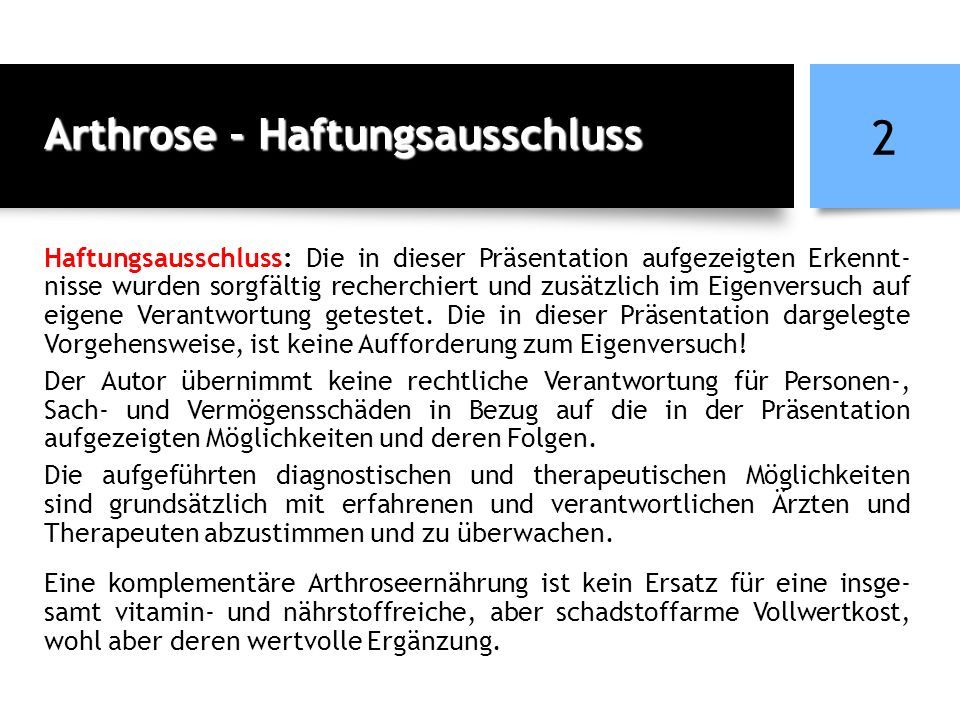 Arthrose - Haftungsausschluss

2

Haftungsausschluss: Die in dieser Präsentation aufgezeigten Erkenntnisse wurden sorgfältig recherchiert und zusätzlich im Eigenversuch auf eigene Verantwortung getestet. Die in dieser Präsentation dargelegte Vorgehensweise, ist keine Aufforderung zum Eigenversuch!

Der Autor übernimmt keine rechtliche Verantwortung für Personen-, Sach- und Vermögensschäden in Bezug auf die in der Präsentation aufgezeigten Möglichkeiten und deren Folgen.

Die aufgeführten diagnostischen und therapeutischen Möglichkeiten sind grundsätzlich mit erfahrenen und verantwortlichen Ärzten und Therapeuten abzustimmen und zu überwachen.

Eine komplementäre Arthroseernährung ist kein Ersatz für eine insgesamt vitamin- und nährstoffreiche, aber schadstoffarme Vollwertkost, wohl aber deren wertvolle Ergänzung.